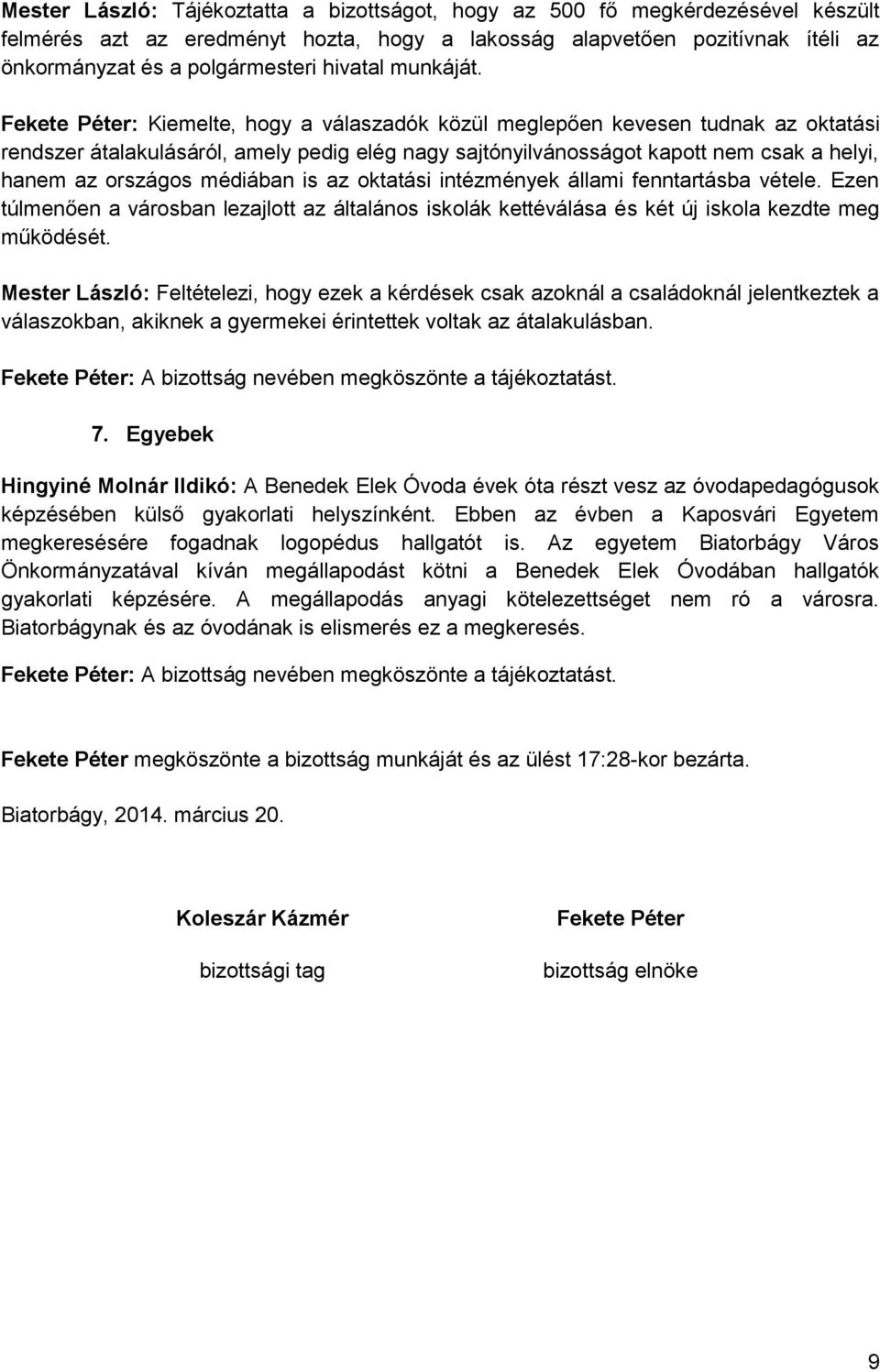 Mester László: Tájékoztatta a bizottságot, hogy az 500 fő megkérdezésével készült felmérés azt az eredményt hozta, hogy a lakosság alapvetően pozitívnak ítéli az önkormányzat és a polgármesteri hivatal munkáját.

Fekete Péter: Kiemelte, hogy a válaszadók közül meglepően kevesen tudnak az oktatási rendszer átalakulásáról, amely pedig elég nagy sajtónyilvánosságot kapott nem csak a helyi, hanem az országos médiában is az oktatási intézmények állami fenntartásba vétele. Ezen túlmenően a városban lezajlott az általános iskolák kettéválása és két új iskola kezdte meg működését.

Mester László: Feltételezi, hogy ezek a kérdések csak azoknál a családoknál jelentkeztek a válaszokban, akiknek a gyermekei érintettek voltak az átalakulásban.

Fekete Péter: A bizottság nevében megköszönte a tájékoztatást.

7. Egyebek

Hingyiné Molnár Ildikó: A Benedek Elek Óvoda évek óta részt vesz az óvodapedagógusok képzésében külső gyakorlati helyszínként. Ebben az évben a Kaposvári Egyetem megkeresésére fogadnak logopédus hallgatót is. Az egyetem Biatorbágy Város Önkormányzatával kíván megállapodást kötni a Benedek Elek Óvodában hallgatók gyakorlati képzésére. A megállapodás anyagi kötelezettséget nem ró a városra. Biatorbágynak és az óvodának is elismerés ez a megkeresés.

Fekete Péter: A bizottság nevében megköszönte a tájékoztatást.

Fekete Péter megköszönte a bizottság munkáját és az ülést 17:28-kor bezárta.

Biatorbágy, 2014. március 20.

Koleszár Kázmér
bizottsági tag

Fekete Péter
bizottság elnöke

9